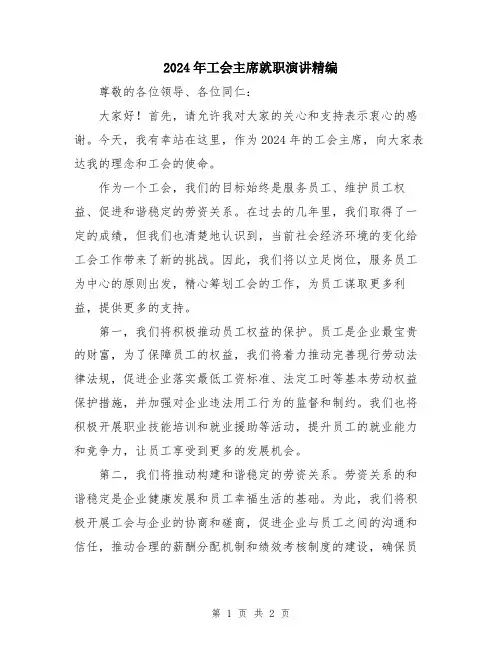 2024年工会主席就职演讲精编

尊敬的各位领导、各位同仁：

大家好！首先，请允许我对大家的关心和支持表示衷心的感谢。今天，我有幸站在这里，作为2024年的工会主席，向大家表达我的理念和工会的使命。

作为一个工会，我们的目标始终是服务员工、维护员工权益、促进和谐稳定的劳资关系。在过去的几年里，我们取得了一定的成绩，但我们也清楚地认识到，当前社会经济环境的变化给工会工作带来了新的挑战。因此，我们将以立足岗位，服务员工为中心的原则出发，精心筹划工会的工作，为员工谋取更多利益，提供更多的支持。

第一，我们将积极推动员工权益的保护。员工是企业最宝贵的财富，为了保障员工的权益，我们将着力推动完善现行劳动法律法规，促进企业落实最低工资标准、法定工时等基本劳动权益保护措施，并加强对企业违法用工行为的监督和制约。我们也将积极开展职业技能培训和就业援助等活动，提升员工的就业能力和竞争力，让员工享受到更多的发展机会。

第二，我们将推动构建和谐稳定的劳资关系。劳资关系的和谐稳定是企业健康发展和员工幸福生活的基础。为此，我们将积极开展工会与企业的协商和磋商，促进企业与员工之间的沟通和信任，推动合理的薪酬分配机制和绩效考核制度的建设，确保员

第 1 页 共 2 页